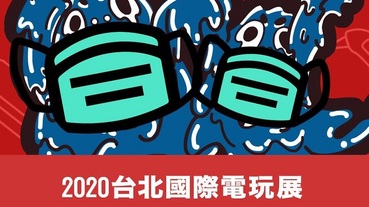 2020台北國際電玩展